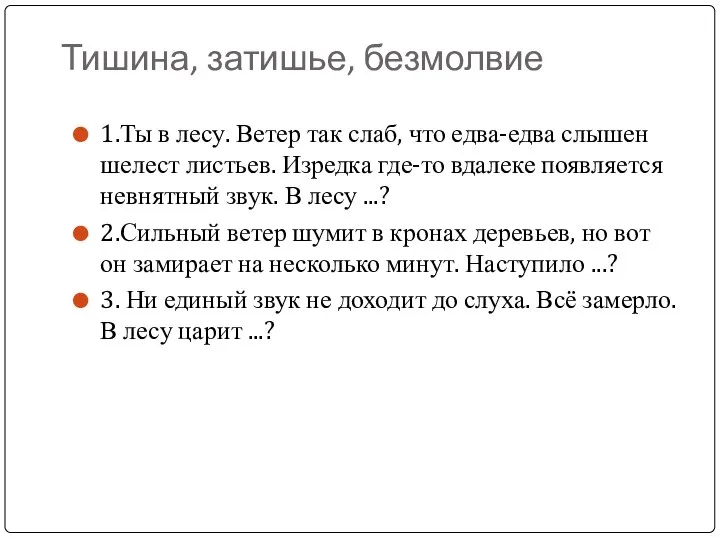 Тишина, затишье, безмолвие

1.Ты в лесу. Ветер так слаб, что едва-едва слышен шелест листьев. Изредка где-то вдалеке появляется невнятный звук. В лесу ...?

2.Сильный ветер шумит в кронах деревьев, но вот он замирает на несколько минут. Наступило ...?

3. Ни единый звук не доходит до слуха. Всё замерло. В лесу царит ...?